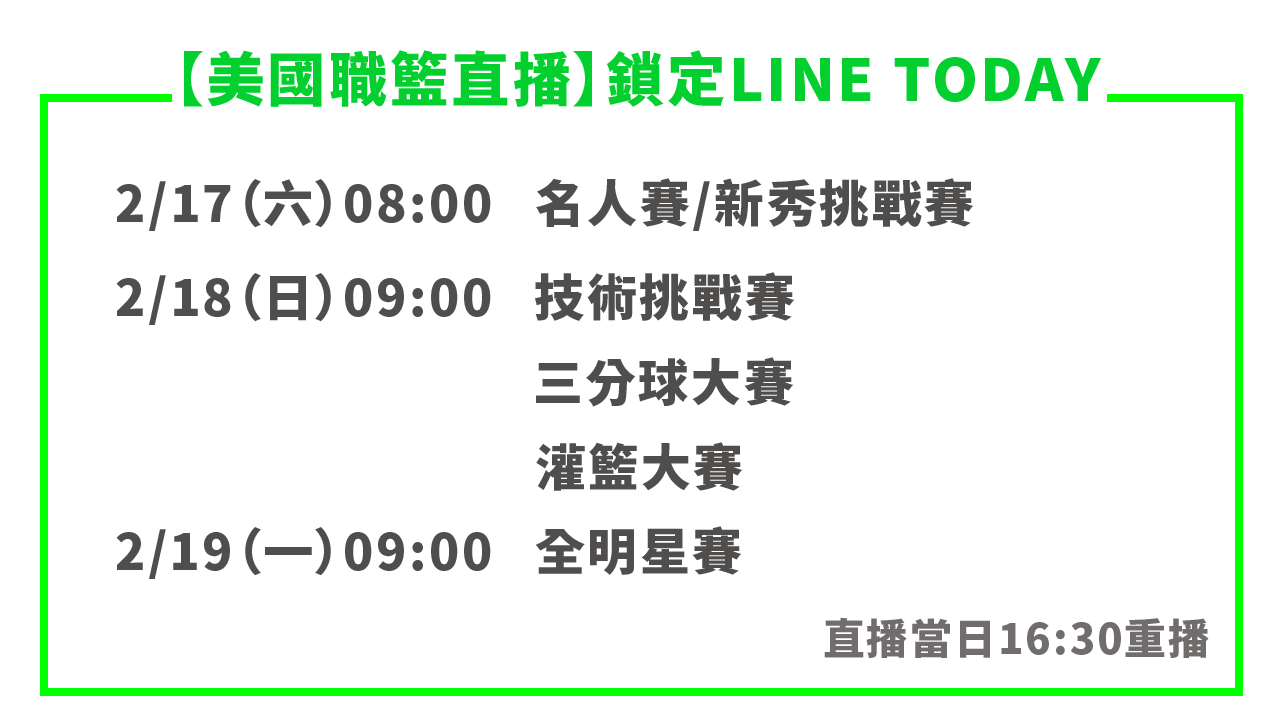 【美國職籃直播】鎖定LINE TODAY

2/17（六）08:00 名人賽/新秀挑戰賽

2/18（日）09:00 技術挑戰賽

三分球大賽

灌籃大賽

2/19（一）09:00 全明星賽

直播當日16:30重播